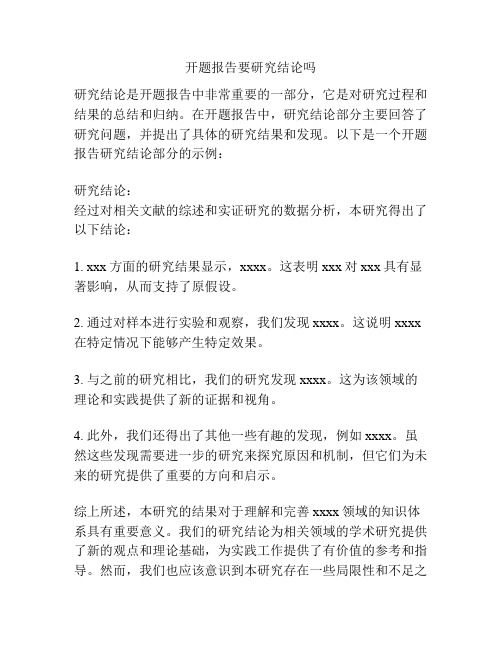 开题报告要研究结论吗

研究结论是开题报告中非常重要的一部分，它是对研究过程和结果的总结和归纳。在开题报告中，研究结论部分主要回答了研究问题，并提出了具体的研究结果和发现。以下是一个开题报告研究结论部分的示例：

研究结论：
经过对相关文献的综述和实证研究的数据分析，本研究得出了以下结论：

1. xxx 方面的研究结果显示，xxxx。这表明 xxx 对 xxx 具有显著影响，从而支持了原假设。

2. 通过对样本进行实验和观察，我们发现 xxxx。这说明 xxxx 在特定情况下能够产生特定效果。

3. 与之前的研究相比，我们的研究发现 xxxx。这为该领域的理论和实践提供了新的证据和视角。

4. 此外，我们还得出了其他一些有趣的发现，例如 xxxx。虽然这些发现需要进一步的研究来探究原因和机制，但它们为未来的研究提供了重要的方向和启示。

综上所述，本研究的结果对于理解和完善 xxxx 领域的知识体系具有重要意义。我们的研究结论为相关领域的学术研究提供了新的观点和理论基础，为实践工作提供了有价值的参考和指导。然而，我们也应该意识到本研究存在一些局限性和不足之